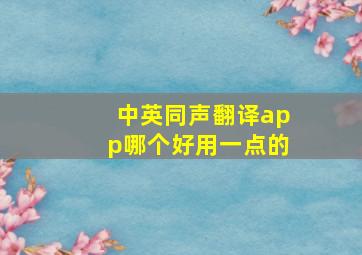 中英同声翻译app哪个好用一点的